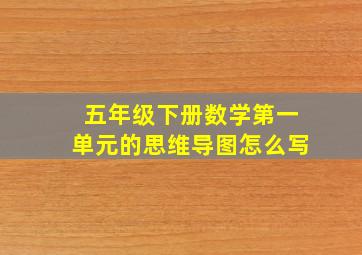 五年级下册数学第一单元的思维导图怎么写